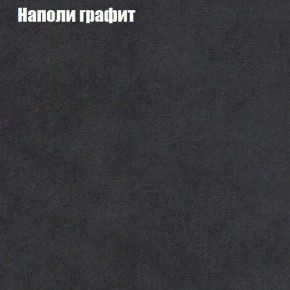 Наполи графит